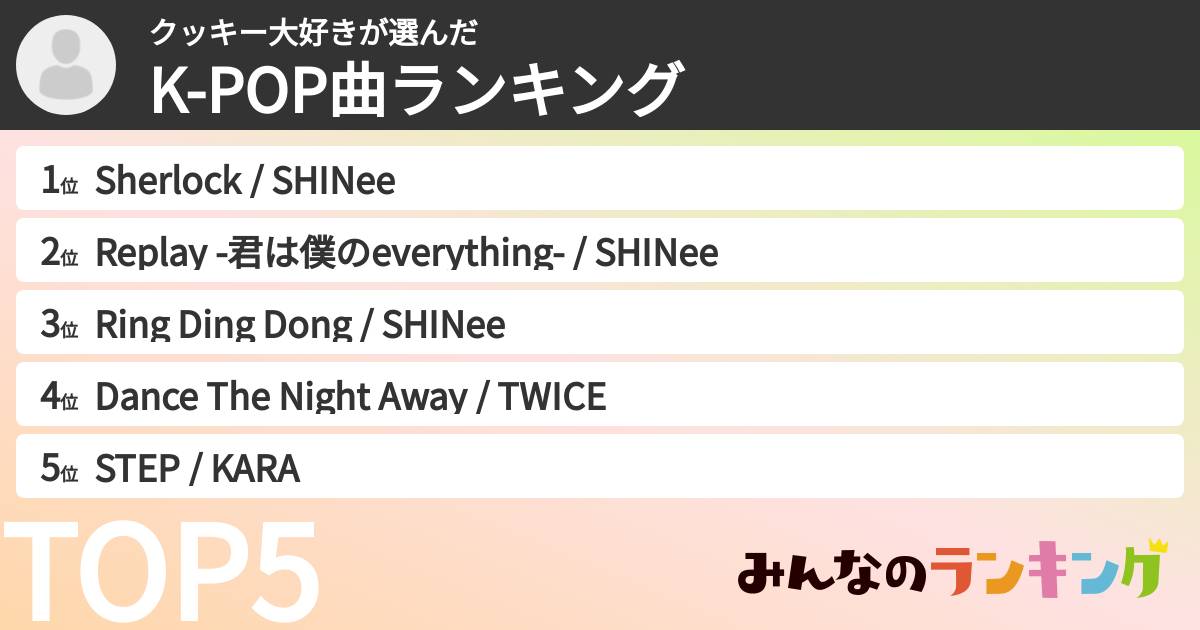 クッキー大好きが選んだ
K-POP曲ランキング

1位 Sherlock / SHINee
2位 Replay -君は僕のeverything- / SHINee
3位 Ring Ding Dong / SHINee
4位 Dance The Night Away / TWICE
5位 STEP / KARA

TOP5

みんなのランキング